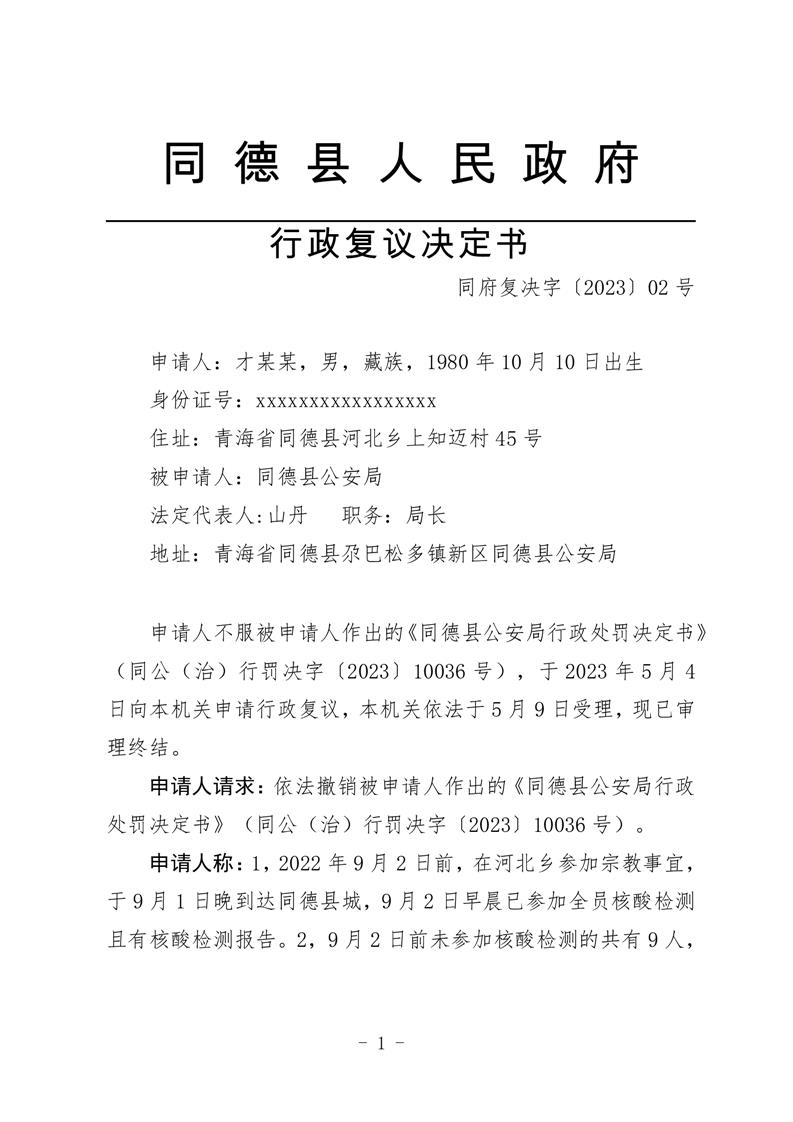 同 德 县 人 民 政 府

行政复议决定书

同府复决字〔2023〕02 号

申请人：才某某，男，藏族，1980 年 10 月 10 日出生
身份证号：xxxxxxxxxxxxxxxxxx
住址：青海省同德县河北乡上知迈村 45 号
被申请人：同德县公安局
法定代表人:山丹　　职务：局长
地址：青海省同德县尕巴松多镇新区同德县公安局

申请人不服被申请人作出的《同德县公安局行政处罚决定书》（同公（治）行罚决字〔2023〕10036 号），于 2023 年 5 月 4 日向本机关申请行政复议，本机关依法于 5 月 9 日受理，现已审理终结。

申请人请求：依法撤销被申请人作出的《同德县公安局行政处罚决定书》（同公（治）行罚决字〔2023〕10036 号）。

申请人称：1，2022 年 9 月 2 日前，在河北乡参加宗教事宜，于 9 月 1 日晚到达同德县城，9 月 2 日早晨已参加全员核酸检测且有核酸检测报告。2，9 月 2 日前未参加核酸检测的共有 9 人，

- 1 -